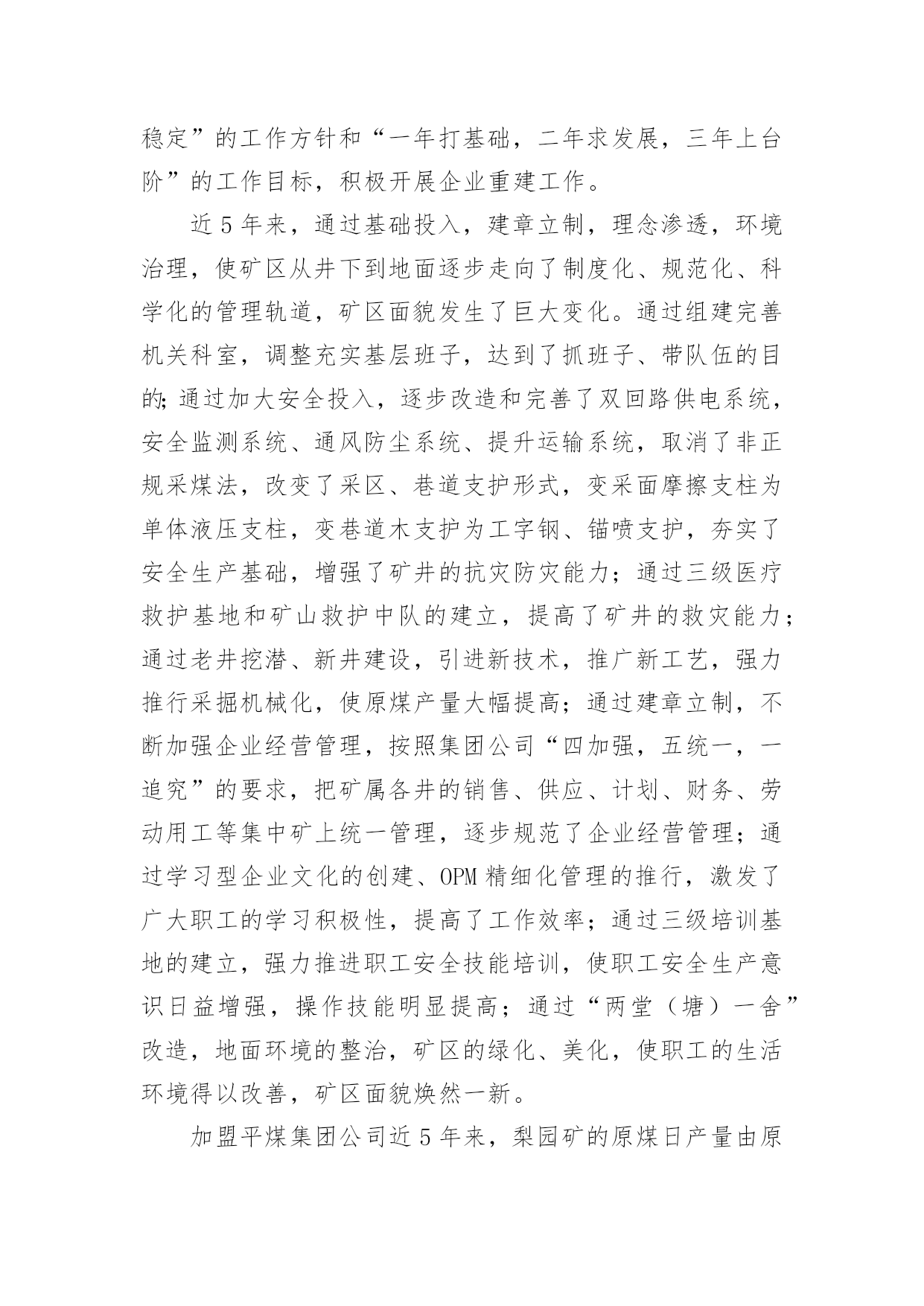 稳定”的工作方针和“一年打基础，二年求发展，三年上台阶”的工作目标，积极开展企业重建工作。

近5年来，通过基础投入，建章立制，理念渗透，环境治理，使矿区从井下到地面逐步走向了制度化、规范化、科学化的管理轨道，矿区面貌发生了巨大变化。通过组建完善机关科室，调整充实基层班子，达到了抓班子、带队伍的目的;通过加大安全投入，逐步改造和完善了双回路供电系统，安全监测系统、通风防尘系统、提升运输系统，取消了非正规采煤法，改变了采区、巷道支护形式，变采面摩擦支柱为单体液压支柱，变巷道木支护为工字钢、锚喷支护，夯实了安全生产基础，增强了矿井的抗灾防灾能力；通过三级医疗救护基地和矿山救护中队的建立，提高了矿井的救灾能力；通过老井挖潜、新井建设，引进新技术，推广新工艺，强力推行采掘机械化，使原煤产量大幅提高；通过建章立制，不断加强企业经营管理，按照集团公司“四加强，五统一，一追究”的要求，把矿属各井的销售、供应、计划、财务、劳动用工等集中矿上统一管理，逐步规范了企业经营管理；通过学习型企业文化的创建、OPM精细化管理的推行，激发了广大职工的学习积极性，提高了工作效率；通过三级培训基地的建立，强力推进职工安全技能培训，使职工安全生产意识日益增强，操作技能明显提高；通过“两堂（塘）一舍”改造，地面环境的整治，矿区的绿化、美化，使职工的生活环境得以改善，矿区面貌焕然一新。

加盟平煤集团公司近5年来，梨园矿的原煤日产量由原